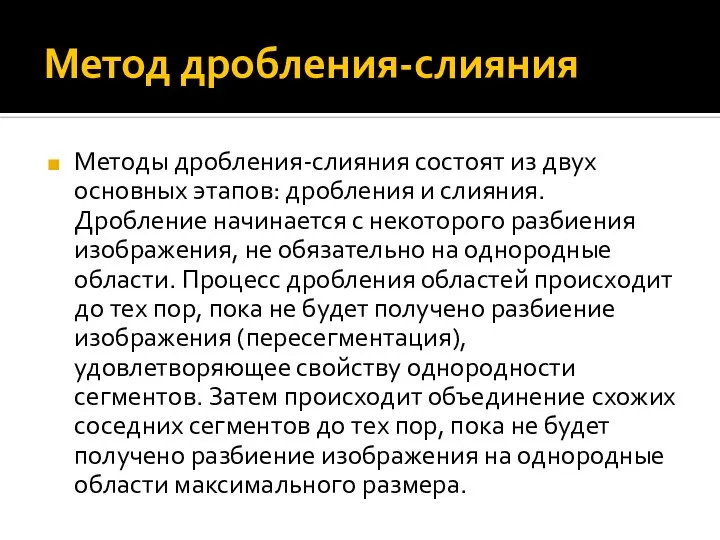 Метод дробления-слияния

Методы дробления-слияния состоят из двух основных этапов: дробления и слияния. Дробление начинается с некоторого разбиения изображения, не обязательно на однородные области. Процесс дробления областей происходит до тех пор, пока не будет получено разбиение изображения (пересегментация), удовлетворяющее свойству однородности сегментов. Затем происходит объединение схожих соседних сегментов до тех пор, пока не будет получено разбиение изображения на однородные области максимального размера.